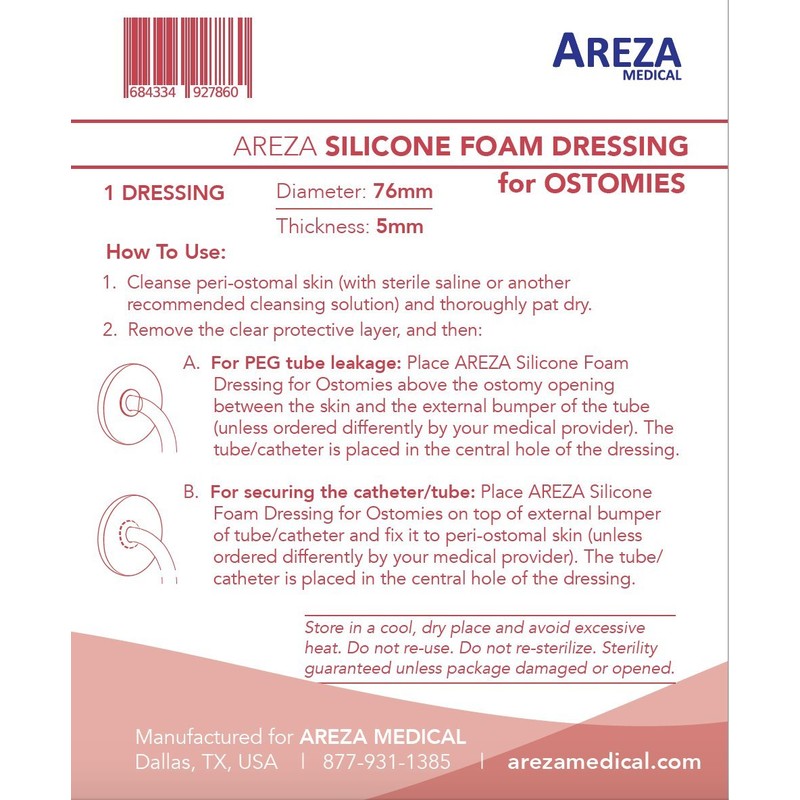 684334 927860

AREZA
MEDICAL

AREZA SILICONE FOAM DRESSING
for OSTOMIES

1 DRESSING

Diameter: 76mm

Thickness: 5mm

How To Use:

1. Cleanse peri-ostomal skin (with sterile saline or another recommended cleansing solution) and thoroughly pat dry.

2. Remove the clear protective layer, and then:

A. For PEG tube leakage: Place AREZA Silicone Foam Dressing for Ostomies above the ostomy opening between the skin and the external bumper of the tube (unless ordered differently by your medical provider). The tube/catheter is placed in the central hole of the dressing.

B. For securing the catheter/tube: Place AREZA Silicone Foam Dressing for Ostomies on top of external bumper of tube/catheter and fix it to peri-ostomal skin (unless ordered differently by your medical provider). The tube/catheter is placed in the central hole of the dressing.

Store in a cool, dry place and avoid excessive heat. Do not re-use. Do not re-sterilize. Sterility guaranteed unless package damaged or opened.

Manufactured for AREZA MEDICAL
Dallas, TX, USA | 877-931-1385 | arezamedical.com